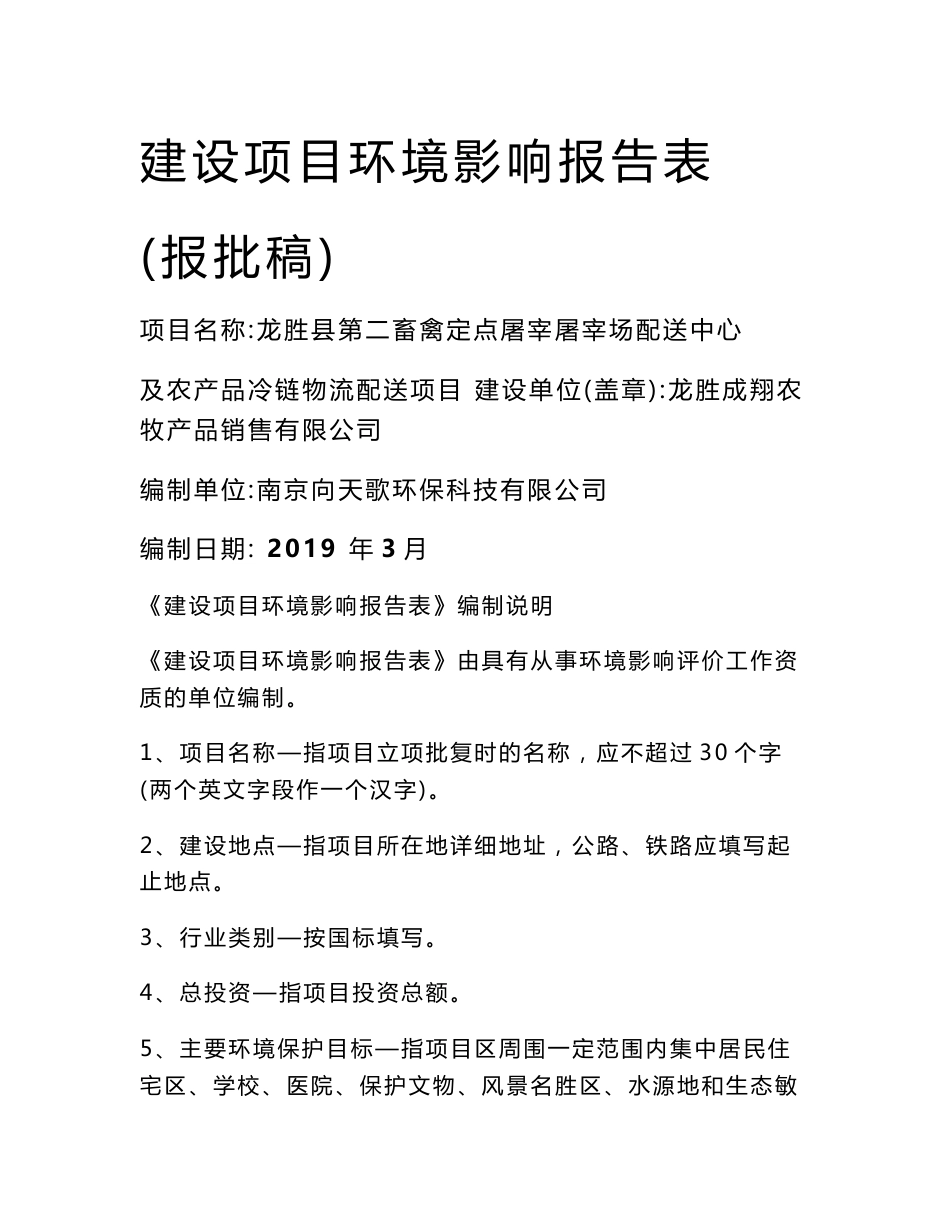 建设项目环境影响报告表

(报批稿)

项目名称:龙胜县第二畜禽定点屠宰屠宰场配送中心

及农产品冷链物流配送项目 建设单位(盖章):龙胜成翔农牧产品销售有限公司

编制单位:南京向天歌环保科技有限公司

编制日期: 2019 年 3 月

《建设项目环境影响报告表》编制说明

《建设项目环境影响报告表》由具有从事环境影响评价工作资质的单位编制。

1、项目名称—指项目立项批复时的名称，应不超过 30 个字(两个英文字段作一个汉字)。

2、建设地点—指项目所在地详细地址，公路、铁路应填写起止地点。

3、行业类别—按国标填写。

4、总投资—指项目投资总额。

5、主要环境保护目标—指项目区周围一定范围内集中居民住宅区、学校、医院、保护文物、风景名胜区、水源地和生态敏